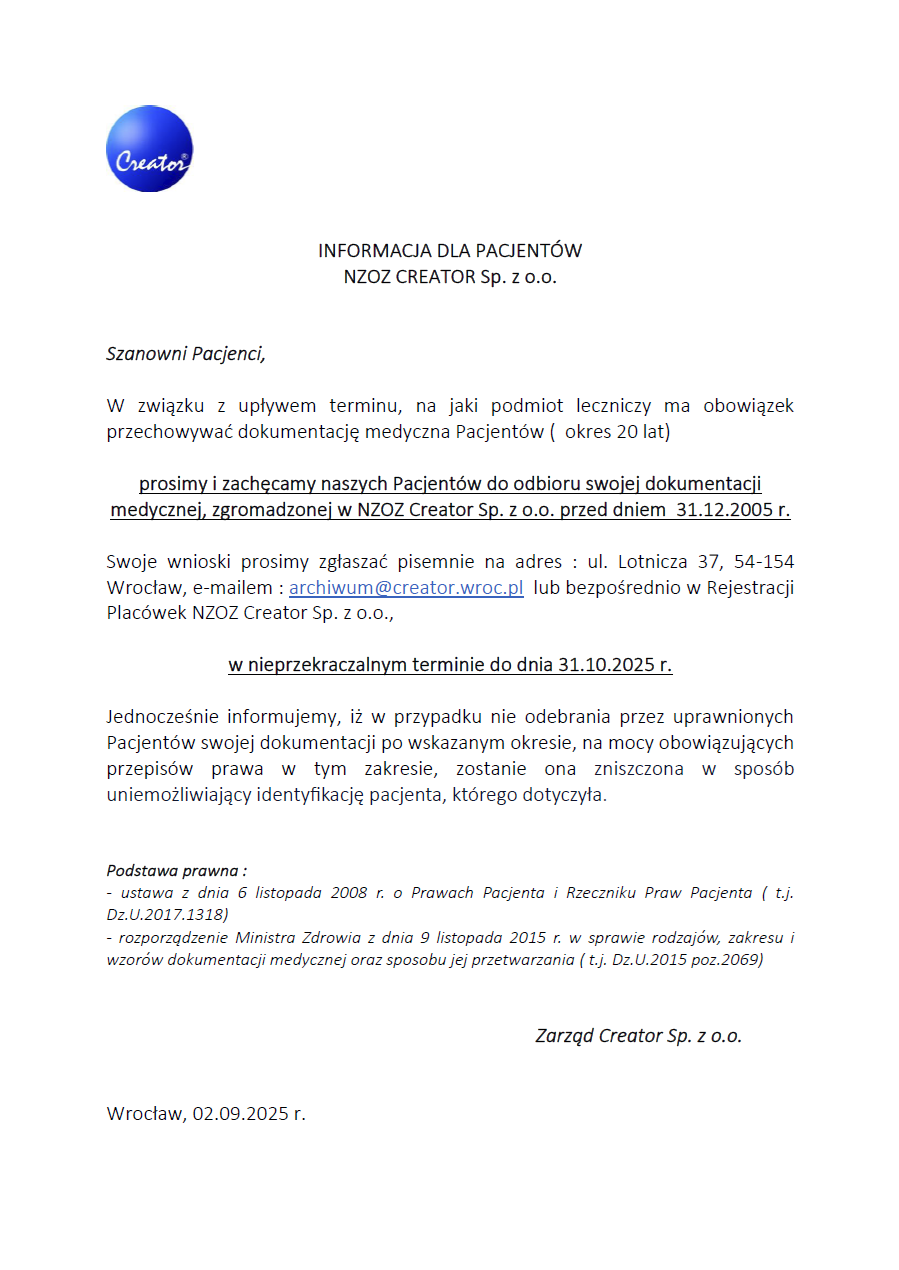 Creator®

INFORMACJA DLA PACJENTÓW
NZOZ CREATOR Sp. z o.o.

Szanowni Pacjenci,

W związku z upływem terminu, na jaki podmiot leczniczy ma obowiązek przechowywać dokumentację medyczna Pacjentów ( okres 20 lat)

prosimy i zachęcamy naszych Pacjentów do odbioru swojej dokumentacji medycznej, zgromadzonej w NZOZ Creator Sp. z o.o. przed dniem 31.12.2005 r.

Swoje wnioski prosimy zgłaszać pisemnie na adres : ul. Lotnicza 37, 54-154 Wrocław, e-mailem : archiwum@creator.wroc.pl lub bezpośrednio w Rejestracji Placówek NZOZ Creator Sp. z o.o.,

w nieprzekraczalnym terminie do dnia 31.10.2025 r.

Jednocześnie informujemy, iż w przypadku nie odebrania przez uprawnionych Pacjentów swojej dokumentacji po wskazanym okresie, na mocy obowiązujących przepisów prawa w tym zakresie, zostanie ona zniszczona w sposób uniemożliwiający identyfikację pacjenta, którego dotyczyła.

Podstawa prawna :
- ustawa z dnia 6 listopada 2008 r. o Prawach Pacjenta i Rzeczniku Praw Pacjenta ( t.j. Dz.U.2017.1318)
- rozporządzenie Ministra Zdrowia z dnia 9 listopada 2015 r. w sprawie rodzajów, zakresu i wzorów dokumentacji medycznej oraz sposobu jej przetwarzania ( t.j. Dz.U.2015 poz.2069)

Zarząd Creator Sp. z o.o.

Wrocław, 02.09.2025 r.